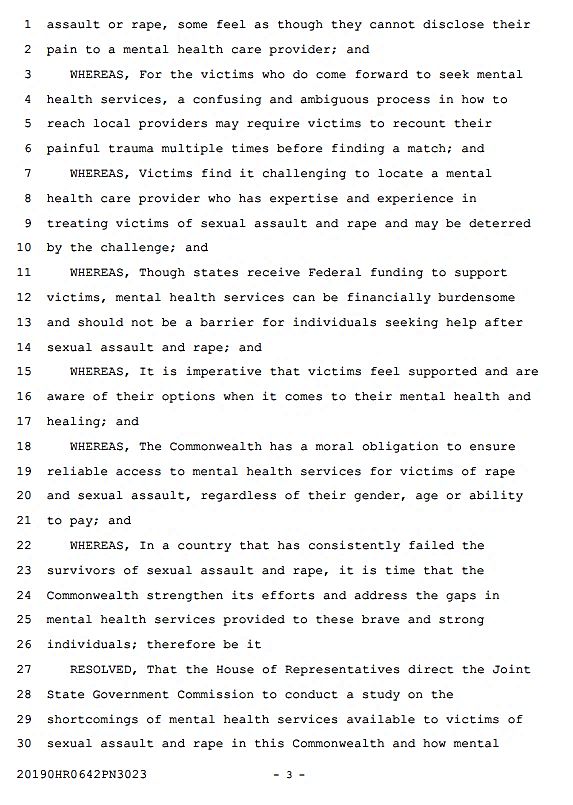 1 assault or rape, some feel as though they cannot disclose their
2 pain to a mental health care provider; and
3 WHEREAS, For the victims who do come forward to seek mental
4 health services, a confusing and ambiguous process in how to
5 reach local providers may require victims to recount their
6 painful trauma multiple times before finding a match; and
7 WHEREAS, Victims find it challenging to locate a mental
8 health care provider who has expertise and experience in
9 treating victims of sexual assault and rape and may be deterred
10 by the challenge; and
11 WHEREAS, Though states receive Federal funding to support
12 victims, mental health services can be financially burdensome
13 and should not be a barrier for individuals seeking help after
14 sexual assault and rape; and
15 WHEREAS, It is imperative that victims feel supported and are
16 aware of their options when it comes to their mental health and
17 healing; and
18 WHEREAS, The Commonwealth has a moral obligation to ensure
19 reliable access to mental health services for victims of rape
20 and sexual assault, regardless of their gender, age or ability
21 to pay; and
22 WHEREAS, In a country that has consistently failed the
23 survivors of sexual assault and rape, it is time that the
24 Commonwealth strengthen its efforts and address the gaps in
25 mental health services provided to these brave and strong
26 individuals; therefore be it
27 RESOLVED, That the House of Representatives direct the Joint
28 State Government Commission to conduct a study on the
29 shortcomings of mental health services available to victims of
30 sexual assault and rape in this Commonwealth and how mental

20190HR0642PN3023 - 3 -